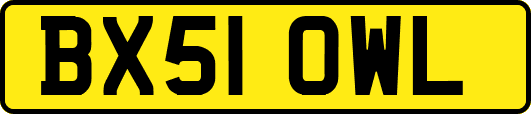 BX51 OWL